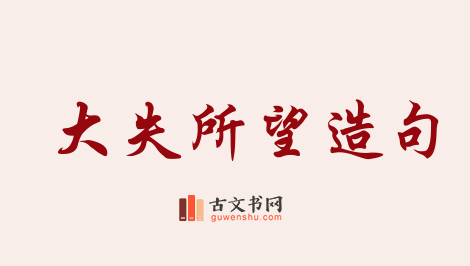 大失所望造句

古文书网
guwenshu.com